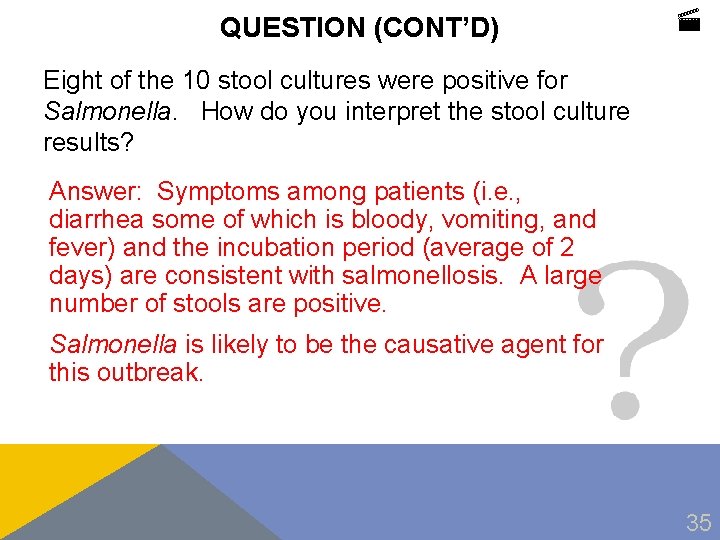 QUESTION (CONT'D)

Eight of the 10 stool cultures were positive for Salmonella. How do you interpret the stool culture results?

Answer: Symptoms among patients (i.e., diarrhea some of which is bloody, vomiting, and fever) and the incubation period (average of 2 days) are consistent with salmonellosis. A large number of stools are positive.

Salmonella is likely to be the causative agent for this outbreak.

?

35